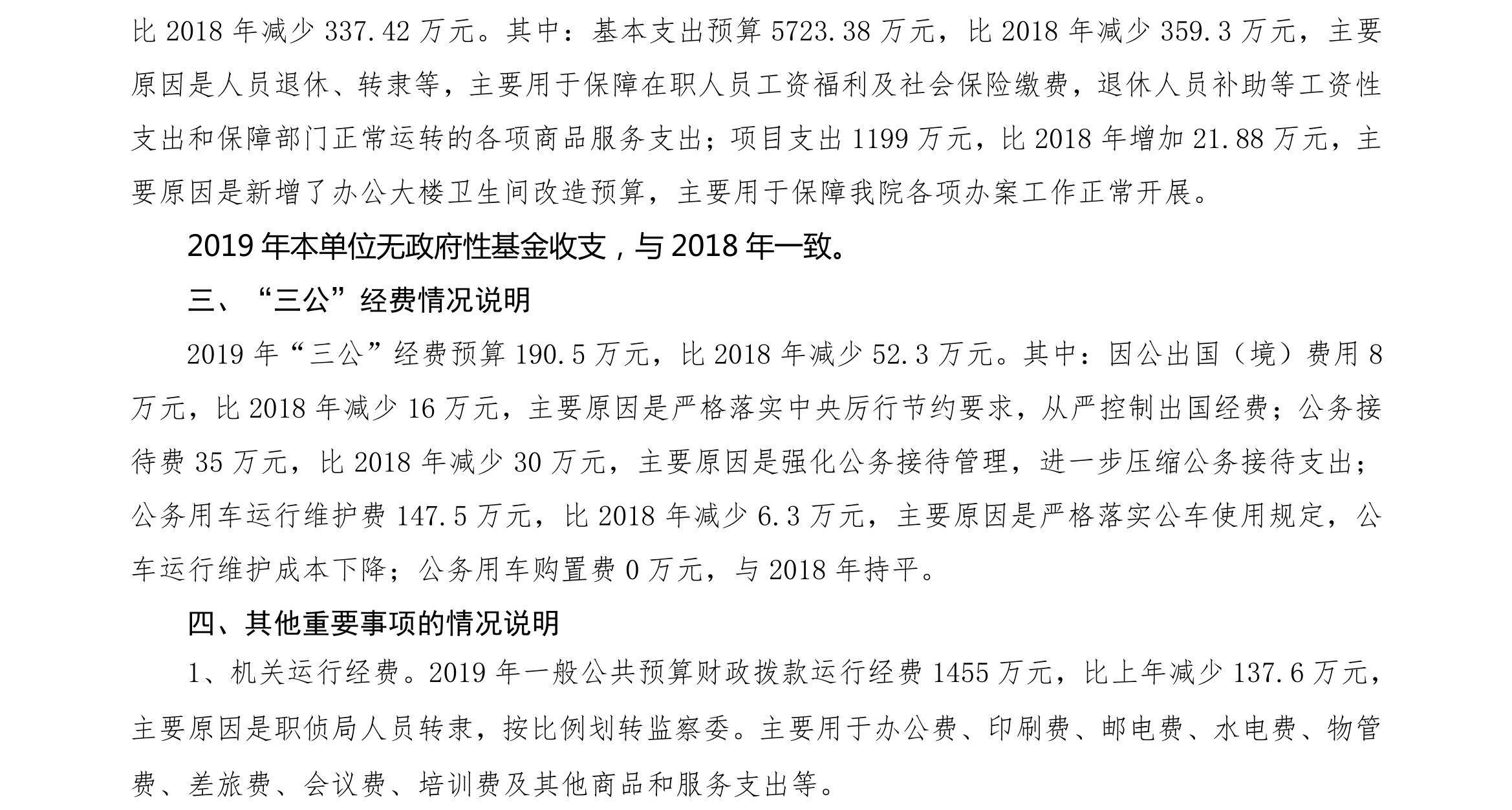 比 2018 年减少 337.42 万元。其中：基本支出预算 5723.38 万元，比 2018 年减少 359.3 万元，主要原因是人员退休、转隶等，主要用于保障在职人员工资福利及社会保险缴费，退休人员补助等工资性支出和保障部门正常运转的各项商品服务支出；项目支出 1199 万元，比 2018 年增加 21.88 万元，主要原因是新增了办公大楼卫生间改造预算，主要用于保障我院各项办案工作正常开展。

2019 年本单位无政府性基金收支，与 2018 年一致。

三、“三公”经费情况说明

2019 年“三公”经费预算 190.5 万元，比 2018 年减少 52.3 万元。其中：因公出国（境）费用 8 万元，比 2018 年减少 16 万元，主要原因是严格落实中央厉行节约要求，从严控制出国经费；公务接待费 35 万元，比 2018 年减少 30 万元，主要原因是强化公务接待管理，进一步压缩公务接待支出；公务用车运行维护费 147.5 万元，比 2018 年减少 6.3 万元，主要原因是严格落实公车使用规定，公车运行维护成本下降；公务用车购置费 0 万元，与 2018 年持平。

四、其他重要事项的情况说明

1、机关运行经费。2019 年一般公共预算财政拨款运行经费 1455 万元，比上年减少 137.6 万元，主要原因是职侦局人员转隶，按比例划转监察委。主要用于办公费、印刷费、邮电费、水电费、物管费、差旅费、会议费、培训费及其他商品和服务支出等。